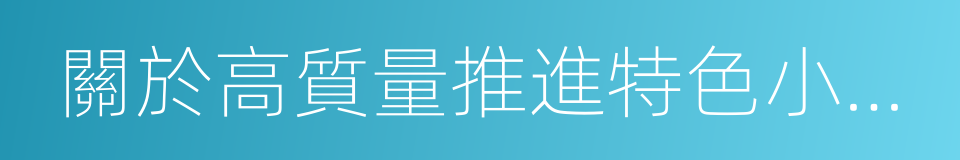 關於高質量推進特色小...